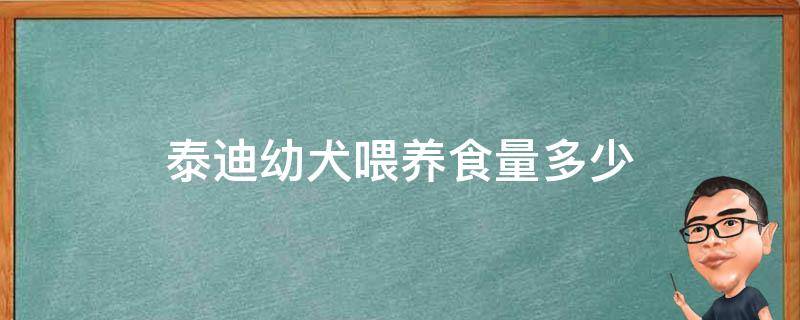 泰迪幼犬喂养食量多少